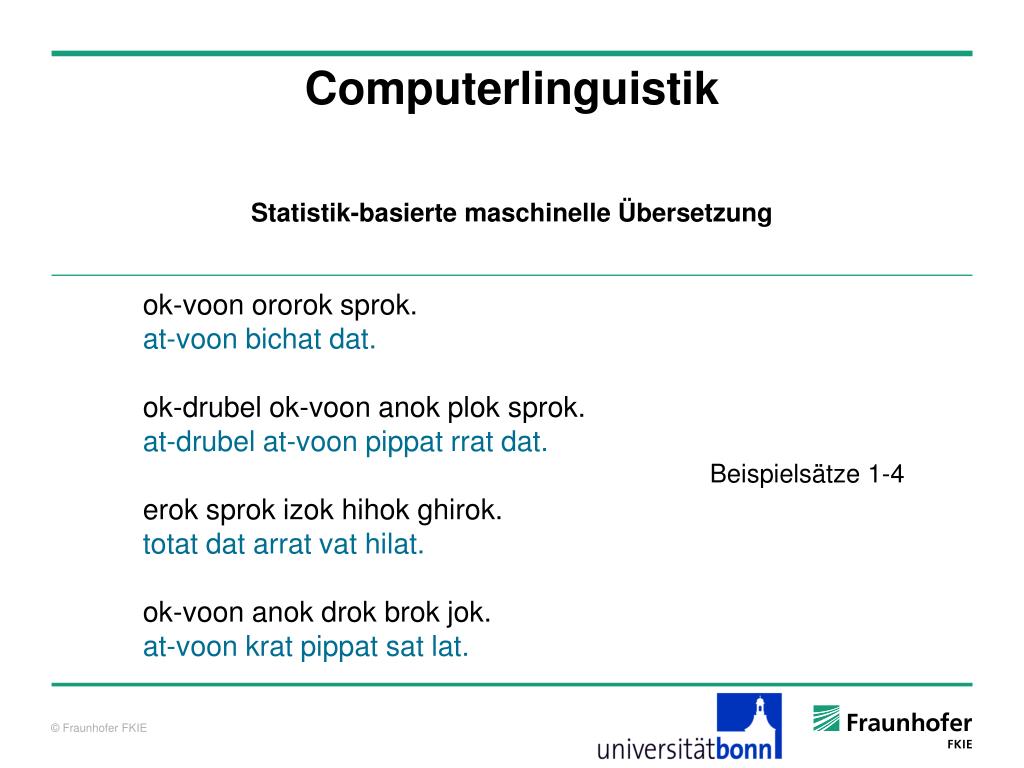 Computerlinguistik

Statistik-basierte maschinelle Übersetzung

ok-voon ororok sprok.
at-voon bichat dat.

ok-drubel ok-voon anok plok sprok.
at-drubel at-voon pippat rrat dat.

Beispielsätze 1-4

erok sprok izok hihok ghirok.
totat dat arrat vat hilat.

ok-voon anok drok brok jok.
at-voon krat pippat sat lat.

© Fraunhofer FKIE

universitätbonn

Fraunhofer
FKIE